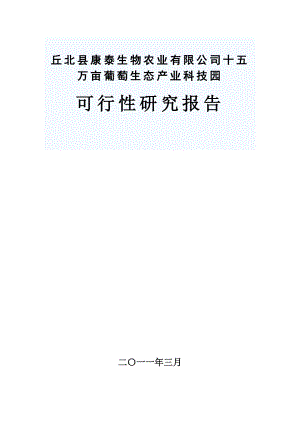 丘北县康泰生物农业有限公司十五万亩葡萄生态产业科技园

可行性研究报告

二〇一一年三月